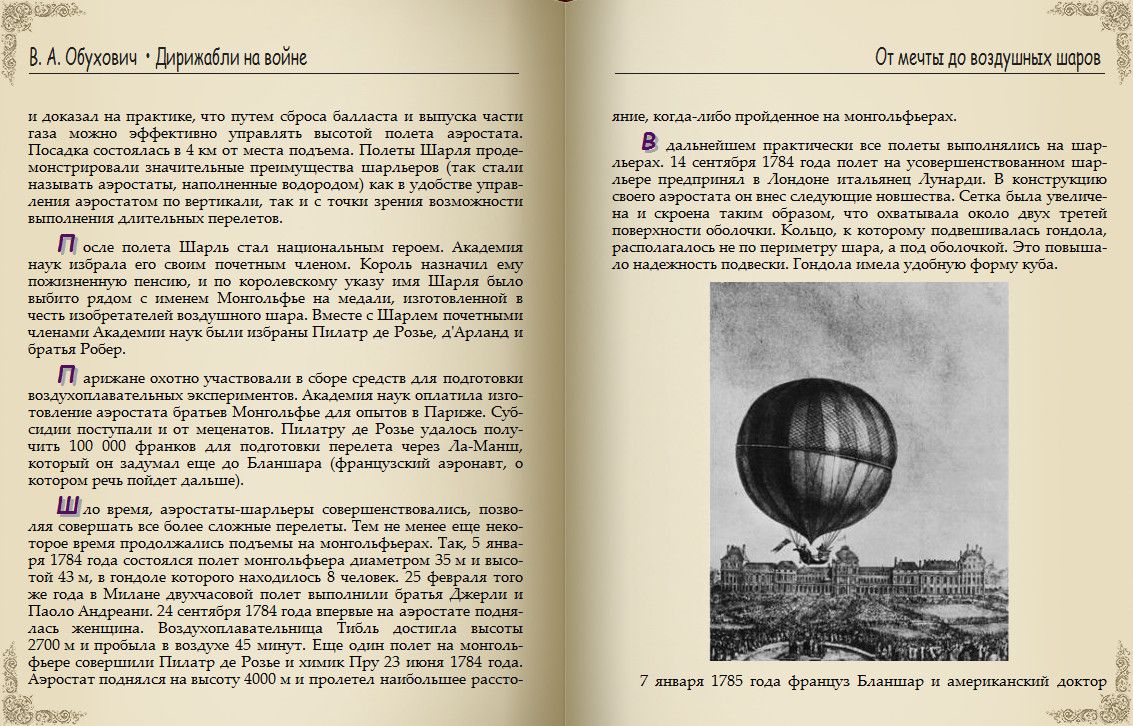 В. А. Обухович • Дирижабли на войне

и доказал на практике, что путем сброса балласта и выпуска части газа можно эффективно управлять высотой полета аэростата. Посадка состоялась в 4 км от места подъема. Полеты Шарля продемонстрировали значительные преимущества шарльеров (так стали называть аэростаты, наполненные водородом) как в удобстве управления аэростатом по вертикали, так и с точки зрения возможности выполнения длительных перелетов.

После полета Шарль стал национальным героем. Академия наук избрала его своим почетным членом. Король назначил ему пожизненную пенсию, и по королевскому указу имя Шарля было выбито рядом с именем Монгольфье на медали, изготовленной в честь изобретателей воздушного шара. Вместе с Шарлем почетными членами Академии наук были избраны Пилатр де Розье, д'Арланд и братья Робер.

Парижане охотно участвовали в сборе средств для подготовки воздухоплавательных экспериментов. Академия наук оплатила изготовление аэростата братьев Монгольфье для опытов в Париже. Субсидии поступали и от меценатов. Пилатру де Розье удалось получить 100 000 франков для подготовки перелета через Ла-Манш, который он задумал еще до Бланшара (французский аэронавт, о котором речь пойдет дальше).

Шло время, аэростаты-шарльеры совершенствовались, позволяя совершать все более сложные перелеты. Тем не менее еще некоторое время продолжались подъемы на монгольфьерах. Так, 5 января 1784 года состоялся полет монгольфьера диаметром 35 м и высотой 43 м, в гондоле которого находилось 8 человек. 25 февраля того же года в Милане двухчасовой полет выполнили братья Джерли и Паоло Андреани. 24 сентября 1784 года впервые на аэростате поднялась женщина. Воздухоплавательница Тибль достигла высоты 2700 м и пробыла в воздухе 45 минут. Еще один полет на монгольфьере совершили Пилатр де Розье и химик Пру 23 июня 1784 года. Аэростат поднялся на высоту 4000 м и пролетел наибольшее рассто-

От мечты до воздушных шаров

яние, когда-либо пройденное на монгольфьерах.

В дальнейшем практически все полеты выполнялись на шарльерах. 14 сентября 1784 года полет на усовершенствованном шарльере предпринял в Лондоне итальянец Лунарди. В конструкцию своего аэростата он внес следующие новшества. Сетка была увеличена и скроена таким образом, что охватывала около двух третей поверхности оболочки. Кольцо, к которому подвешивалась гондола, располагалось не по периметру шара, а под оболочкой. Это повышало надежность подвески. Гондола имела удобную форму куба.

7 января 1785 года француз Бланшар и американский доктор